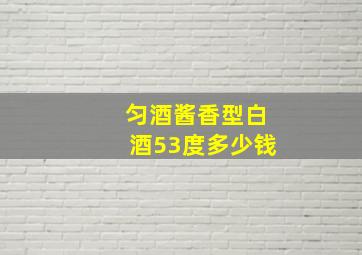 匀酒酱香型白酒53度多少钱